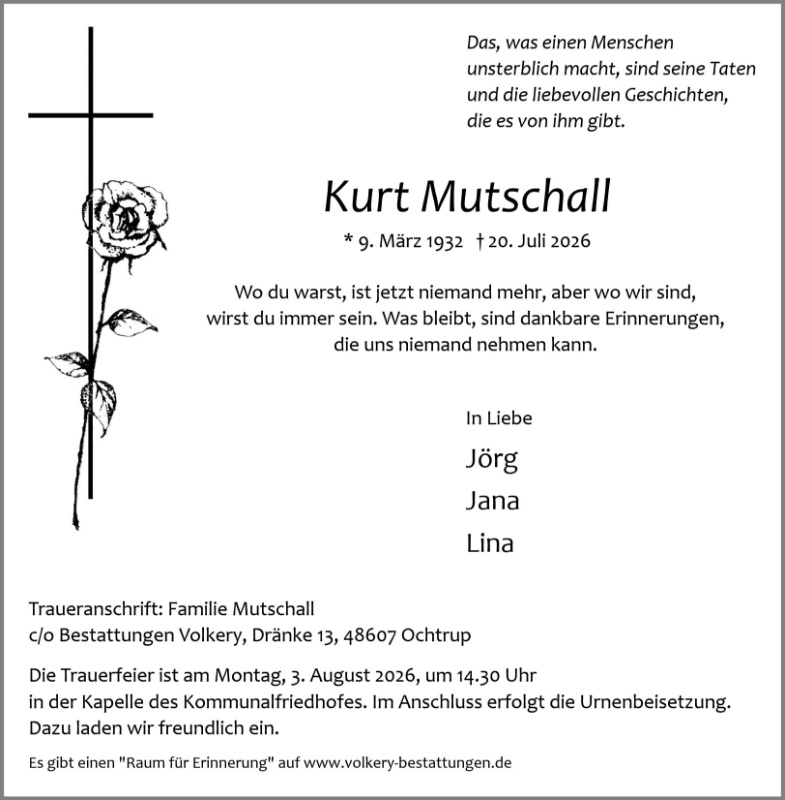 Das, was einen Menschen unsterblich macht, sind seine Taten und die liebevollen Geschichten, die es von ihm gibt.

Kurt Mutschall

* 9. März 1932 † 20. Juli 2026

Wo du warst, ist jetzt niemand mehr, aber wo wir sind, wirst du immer sein. Was bleibt, sind dankbare Erinnerungen, die uns niemand nehmen kann.

In Liebe

Jörg

Jana

Lina

Traueranschrift: Familie Mutschall
c/o Bestattungen Volkery, Dränke 13, 48607 Ochtrup

Die Trauerfeier ist am Montag, 3. August 2026, um 14.30 Uhr in der Kapelle des Kommunalfriedhofes. Im Anschluss erfolgt die Urnenbeisetzung. Dazu laden wir freundlich ein.

Es gibt einen "Raum für Erinnerung" auf www.volkery-bestattungen.de